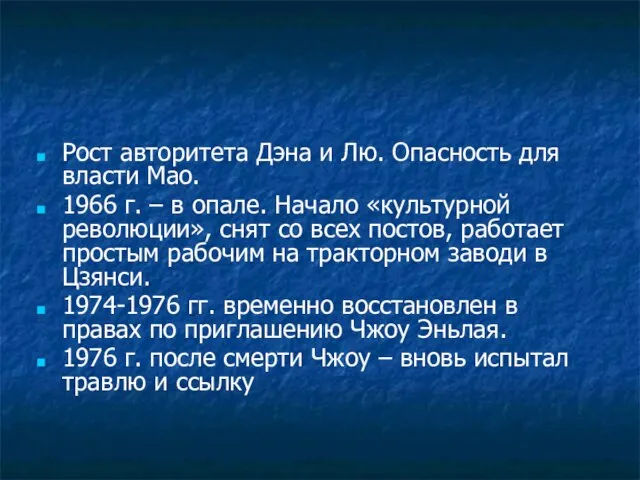 Рост авторитета Дэна и Лю. Опасность для власти Мао.

1966 г. – в опале. Начало «культурной революции», снят со всех постов, работает простым рабочим на тракторном заводи в Цзянси.

1974-1976 гг. временно восстановлен в правах по приглашению Чжоу Эньлая.

1976 г. после смерти Чжоу – вновь испытал травлю и ссылку